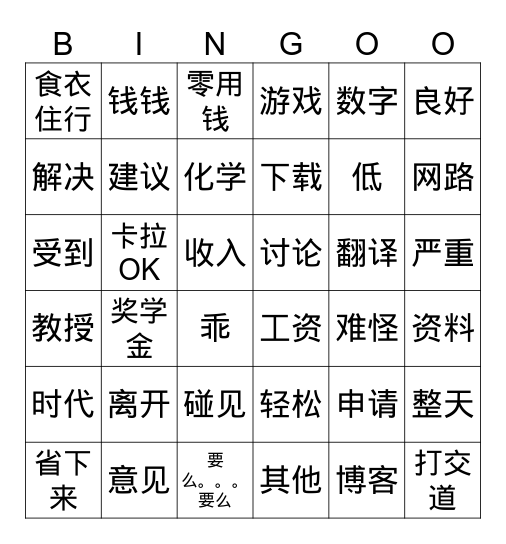 | B | I | N | G | O | O |
|---|---|---|---|---|---|
| 食衣住行 | 钱钱 | 零用钱 | 游戏 | 数字 | 良好 |
| 解决 | 建议 | 化学 | 下载 | 低 | 网路 |
| 受到 | 卡拉OK | 收入 | 讨论 | 翻译 | 严重 |
| 教授 | 奖学金 | 乖 | 工资 | 难怪 | 资料 |
| 时代 | 离开 | 碰见 | 轻松 | 申请 | 整天 |
| 省下来 | 意见 | 要么。。。要么 | 其他 | 博客 | 打交道 |